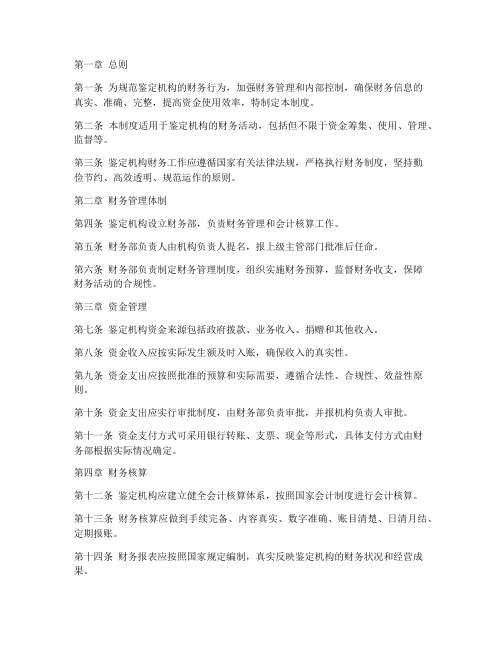 第一章 总则

第一条 为规范鉴定机构的财务行为，加强财务管理和内部控制，确保财务信息的真实、准确、完整，提高资金使用效率，特制定本制度。

第二条 本制度适用于鉴定机构的财务活动，包括但不限于资金筹集、使用、管理、监督等。

第三条 鉴定机构财务工作应遵循国家有关法律法规，严格执行财务制度，坚持勤俭节约、高效透明、规范运作的原则。

第二章 财务管理体制

第四条 鉴定机构设立财务部，负责财务管理和会计核算工作。

第五条 财务部负责人由机构负责人提名，报上级主管部门批准后任命。

第六条 财务部负责制定财务管理制度，组织实施财务预算，监督财务收支，保障财务活动的合规性。

第三章 资金管理

第七条 鉴定机构资金来源包括政府拨款、业务收入、捐赠和其他收入。

第八条 资金收入应按实际发生额及时入账，确保收入的真实性。

第九条 资金支出应按照批准的预算和实际需要，遵循合法性、合规性、效益性原则。

第十条 资金支出应实行审批制度，由财务部负责审批，并报机构负责人审批。

第十一条 资金支付方式可采用银行转账、支票、现金等形式，具体支付方式由财务部根据实际情况确定。

第四章 财务核算

第十二条 鉴定机构应建立健全会计核算体系，按照国家会计制度进行会计核算。

第十三条 财务核算应做到手续完备、内容真实、数字准确、账目清楚、日清月结、定期报账。

第十四条 财务报表应按照国家规定编制，真实反映鉴定机构的财务状况和经营成果。